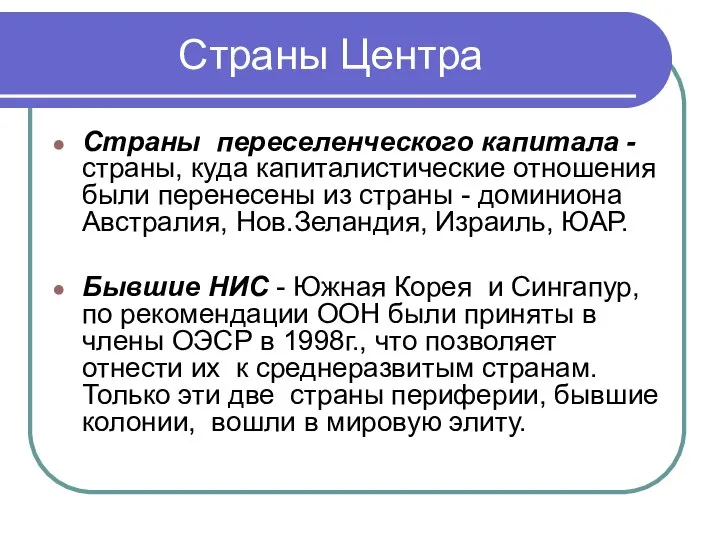 Страны Центра

Страны переселенческого капитала - страны, куда капиталистические отношения были перенесены из страны - доминиона Австралия, Нов.Зеландия, Израиль, ЮАР.

Бывшие НИС - Южная Корея и Сингапур, по рекомендации ООН были приняты в члены ОЭСР в 1998г., что позволяет отнести их к среднеразвитым странам. Только эти две страны периферии, бывшие колонии, вошли в мировую элиту.